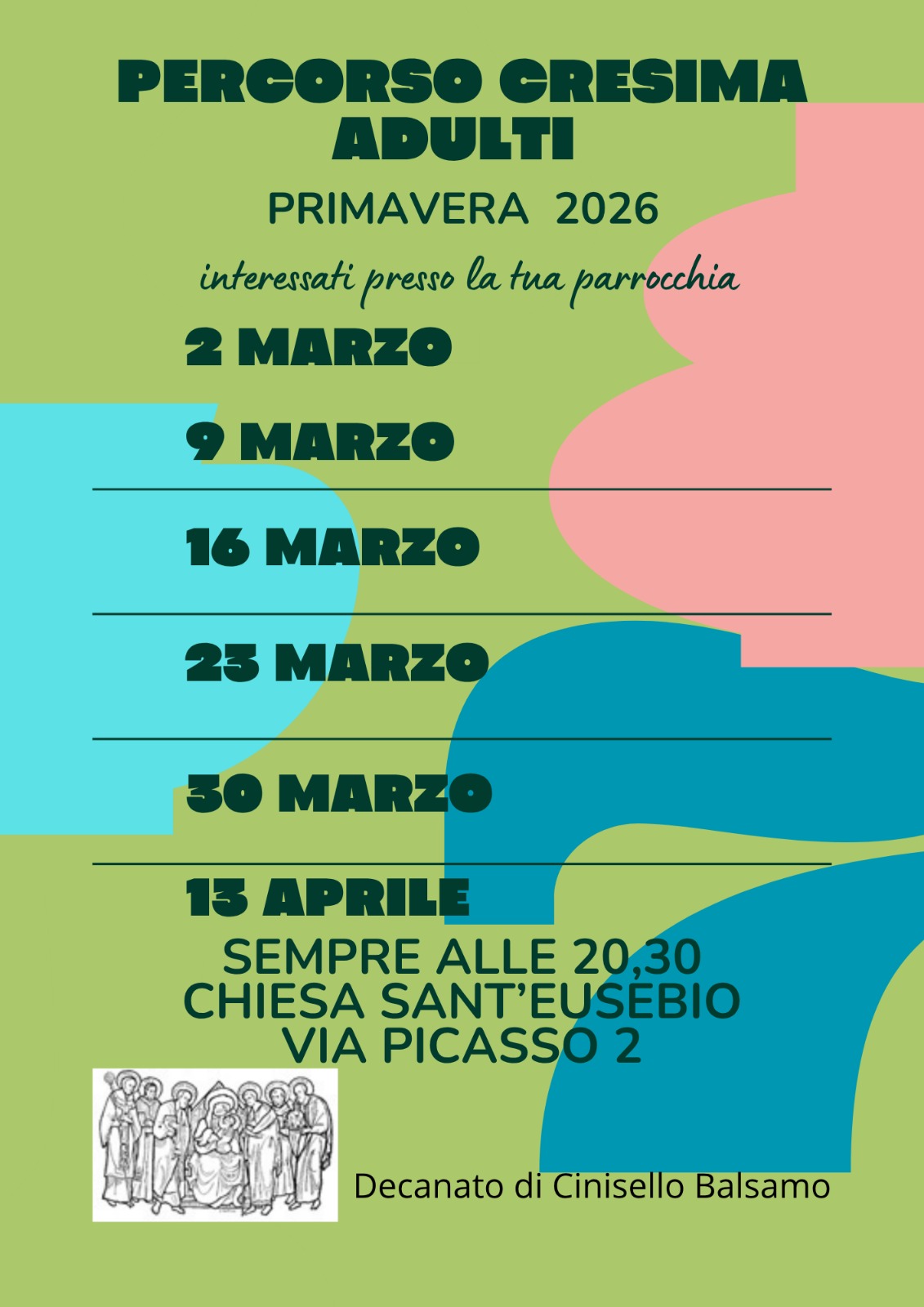 PERCORSO CRESIMA ADULTI

PRIMAVERA 2026

interessati presso la tua parrocchia

2 MARZO

9 MARZO

16 MARZO

23 MARZO

30 MARZO

13 APRILE

SEMPRE ALLE 20,30
CHIESA SANT'EUSEBIO
VIA PICASSO 2

Decanato di Cinisello Balsamo